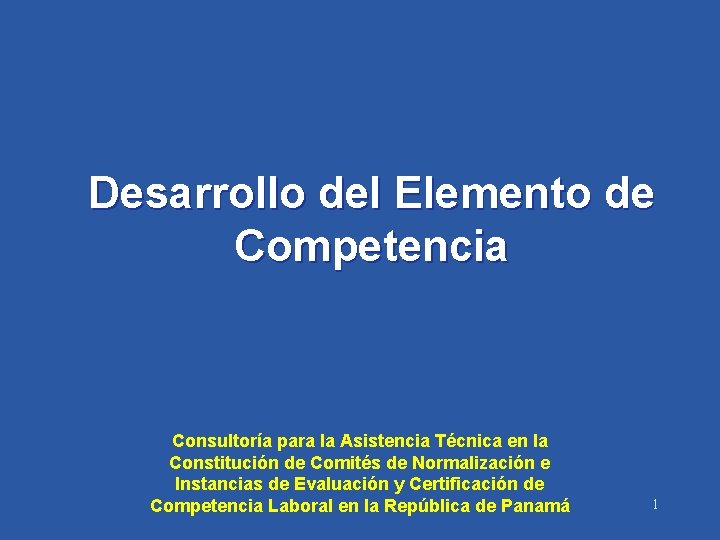 Desarrollo del Elemento de Competencia

Consultoría para la Asistencia Técnica en la Constitución de Comités de Normalización e Instancias de Evaluación y Certificación de Competencia Laboral en la República de Panamá

1